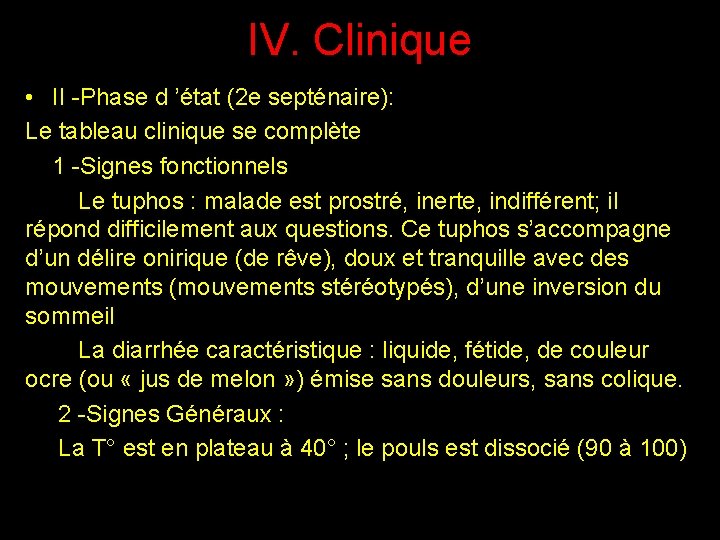 IV. Clinique

• II -Phase d ’état (2e septénaire):

Le tableau clinique se complète

1 -Signes fonctionnels

Le tuphos : malade est prostré, inerte, indifférent; il répond difficilement aux questions. Ce tuphos s’accompagne d’un délire onirique (de rêve), doux et tranquille avec des mouvements (mouvements stéréotypés), d’une inversion du sommeil

La diarrhée caractéristique : liquide, fétide, de couleur ocre (ou « jus de melon ») émise sans douleurs, sans colique.

2 -Signes Généraux :

La T° est en plateau à 40° ; le pouls est dissocié (90 à 100)